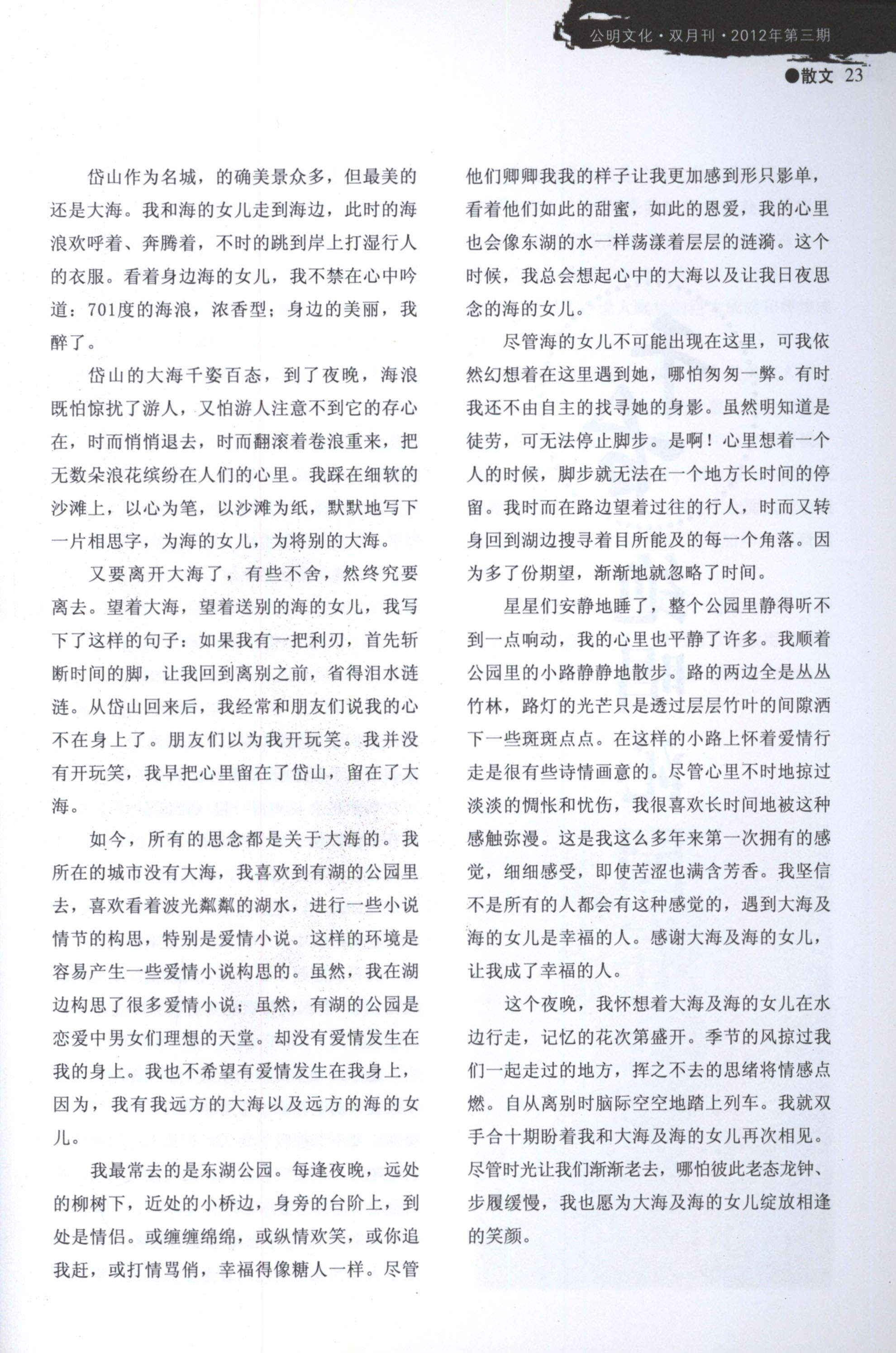 公明文化·双月刊·2012年第三期

●散文 23

岱山作为名城，的确美景众多，但最美的还是大海。我和海的女儿走到海边，此时的海浪欢呼着、奔腾着，不时的跳到岸上打湿行人的衣服。看着身边海的女儿，我不禁在心中吟道：701度的海浪，浓香型；身边的美丽，我醉了。

岱山的大海千姿百态，到了夜晚，海浪既怕惊扰了游人，又怕游人注意不到它的存心在，时而悄悄退去，时而翻滚着卷浪重来，把无数朵浪花缤纷在人们的心里。我踩在细软的沙滩上，以心为笔，以沙滩为纸，默默地写下一片相思字，为海的女儿，为将别的大海。

又要离开大海了，有些不舍，然终究要离去。望着大海，望着送别的海的女儿，我写下了这样的句子：如果我有一把利刃，首先斩断时间的脚，让我回到离别之前，省得泪水涟涟。从岱山回来后，我经常和朋友们说我的心不在身上了。朋友们以为我开玩笑。我并没有开玩笑，我早把心里留在了岱山，留在了大海。

如今，所有的思念都是关于大海的。我所在的城市没有大海，我喜欢到有湖的公园里去，喜欢看着波光粼粼的湖水，进行一些小说情节的构思，特别是爱情小说。这样的环境是容易产生一些爱情小说构思的。虽然，我在湖边构思了很多爱情小说；虽然，有湖的公园是恋爱中男女们理想的天堂。却没有爱情发生在我的身上。我也不希望有爱情发生在我身上，因为，我有我远方的大海以及远方的海的女儿。

我最常去的是东湖公园。每逢夜晚，远处的柳树下，近处的小桥边，身旁的台阶上，到处是情侣。或缠缠绵绵，或纵情欢笑，或你追我赶，或打情骂俏，幸福得像糖人一样。尽管他们卿卿我我的样子让我更加感到形只影单，看着他们如此的甜蜜，如此的恩爱，我的心里也会像东湖的水一样荡漾着层层的涟漪。这个时候，我总会想起心中的大海以及让我日夜思念的海的女儿。

尽管海的女儿不可能出现在这里，可我依然幻想着在这里遇到她，哪怕匆匆一瞥。有时我还不由自主的找寻她的身影。虽然明知道是徒劳，可无法停止脚步。是啊！心里想着一个人的时候，脚步就无法在一个地方长时间的停留。我时而在路边望着过往的行人，时而又转身回到湖边搜寻着目所能及的每一个角落。因为多了份期望，渐渐地就忽略了时间。

星星们安静地睡了，整个公园里静得听不到一点响动，我的心里也平静了许多。我顺着公园里的小路静静地散步。路的两边全是丛丛竹林，路灯的光芒只是透过层层竹叶的间隙洒下一些斑斑点点。在这样的小路上怀着爱情行走是很有些诗情画意的。尽管心里不时地掠过淡淡的惆怅和忧伤，我很喜欢长时间地被这种感触弥漫。这是我这么多年来第一次拥有的感觉，细细感受，即使苦涩也满含芳香。我坚信不是所有的人都会有这种感觉的，遇到大海及海的女儿是幸福的人。感谢大海及海的女儿，让我成了幸福的人。

这个夜晚，我怀想着大海及海的女儿在水边行走，记忆的花次第盛开。季节的风掠过我们一起走过的地方，挥之不去的思绪将情感点燃。自从离别时脑际空空地踏上列车。我就双手合十期盼着我和大海及海的女儿再次相见。尽管时光让我们渐渐老去，哪怕彼此老态龙钟、步履缓慢，我也愿为大海及海的女儿绽放相逢的笑颜。